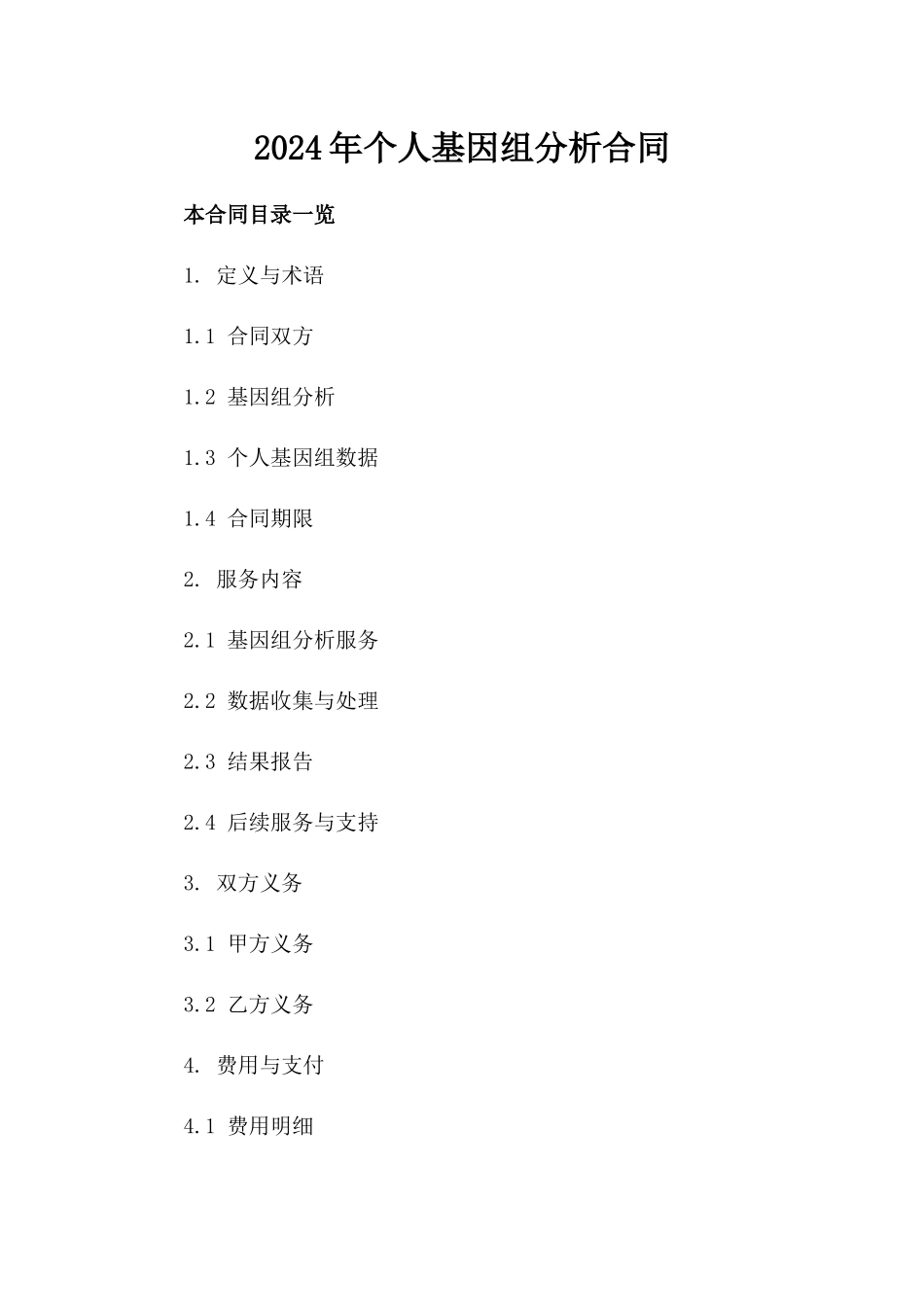 2024年个人基因组分析合同

本合同目录一览

1. 定义与术语

1.1 合同双方

1.2 基因组分析

1.3 个人基因组数据

1.4 合同期限

2. 服务内容

2.1 基因组分析服务

2.2 数据收集与处理

2.3 结果报告

2.4 后续服务与支持

3. 双方义务

3.1 甲方义务

3.2 乙方义务

4. 费用与支付

4.1 费用明细